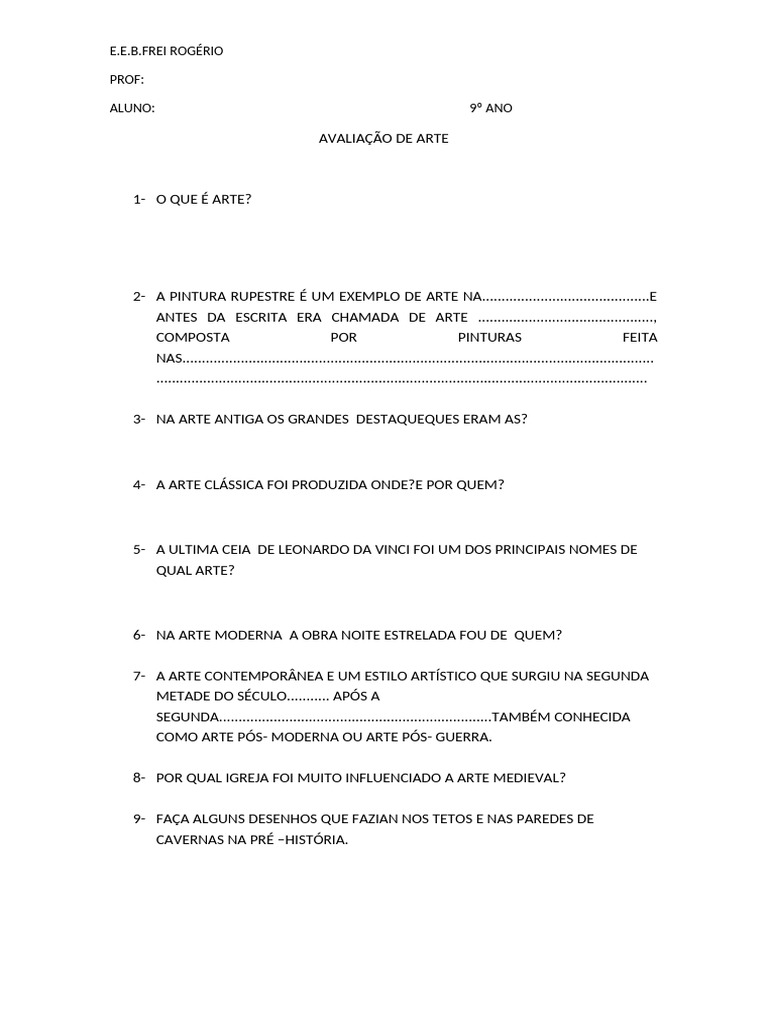 E.E.B.FREI ROGÉRIO

PROF:

ALUNO: 9º ANO

AVALIAÇÃO DE ARTE

1- O QUE É ARTE?

2- A PINTURA RUPESTRE É UM EXEMPLO DE ARTE NA____E ANTES DA ESCRITA ERA CHAMADA DE ARTE ____, COMPOSTA POR PINTURAS FEITA NAS____

3- NA ARTE ANTIGA OS GRANDES DESTAQUEQUES ERAM AS?

4- A ARTE CLÁSSICA FOI PRODUZIDA ONDE?E POR QUEM?

5- A ULTIMA CEIA DE LEONARDO DA VINCI FOI UM DOS PRINCIPAIS NOMES DE QUAL ARTE?

6- NA ARTE MODERNA A OBRA NOITE ESTRELADA FOU DE QUEM?

7- A ARTE CONTEMPORÂNEA E UM ESTILO ARTÍSTICO QUE SURGIU NA SEGUNDA METADE DO SÉCULO____ APÓS A SEGUNDA____TAMBÉM CONHECIDA COMO ARTE PÓS- MODERNA OU ARTE PÓS- GUERRA.

8- POR QUAL IGREJA FOI MUITO INFLUENCIADO A ARTE MEDIEVAL?

9- FAÇA ALGUNS DESENHOS QUE FAZIAN NOS TETOS E NAS PAREDES DE CAVERNAS NA PRÉ –HISTÓRIA.